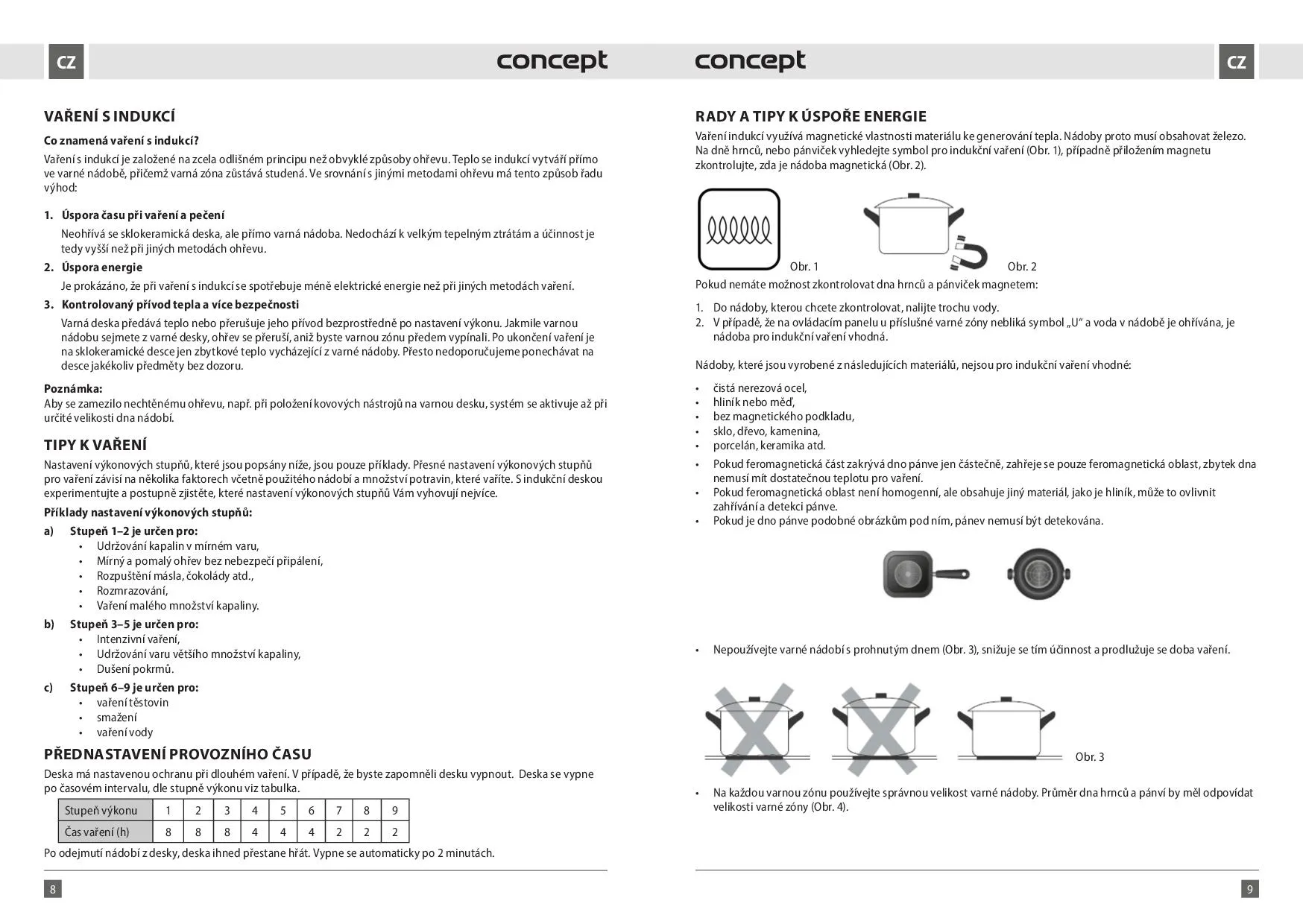 CZ

concept

VAŘENÍ S INDUKCÍ

Co znamená vaření s indukcí?

Vaření s indukcí je založené na zcela odlišném principu než obvyklé způsoby ohřevu. Teplo se indukcí vytváří přímo ve varné nádobě, přičemž varná zóna zůstává studená. Ve srovnání s jinými metodami ohřevu má tento způsob řadu výhod:

1. Úspora času při vaření a pečení
Neohřívá se sklokeramická deska, ale přímo varná nádoba. Nedochází k velkým tepelným ztrátám a účinnost je tedy vyšší než při jiných metodách ohřevu.

2. Úspora energie
Je prokázáno, že při vaření s indukcí se spotřebuje méně elektrické energie než při jiných metodách vaření.

3. Kontrolovaný přívod tepla a více bezpečnosti
Varná deska předává teplo nebo přerušuje jeho přívod bezprostředně po nastavení výkonu. Jakmile varnou nádobu sejmete z varné desky, ohřev se přeruší, aniž byste varnou zónu předem vypínali. Po ukončení vaření je na sklokeramické desce jen zbytkové teplo vycházející z varné nádoby. Přesto nedoporučujeme ponechávat na desce jakékoliv předměty bez dozoru.

Poznámka:
Aby se zamezilo nechtěnému ohřevu, např. při položení kovových nástrojů na varnou desku, systém se aktivuje až při určité velikosti dna nádobí.

TIPY K VAŘENÍ

Nastavení výkonových stupňů, které jsou popsány níže, jsou pouze příklady. Přesné nastavení výkonových stupňů pro vaření závisí na několika faktorech včetně použitého nádobí a množství potravin, které vaříte. S indukční deskou experimentujte a postupně zjistěte, které nastavení výkonových stupňů Vám vyhovují nejvíce.

Příklady nastavení výkonových stupňů:

a) Stupeň 1–2 je určen pro:
• Udržování kapalin v mírném varu,
• Mírný a pomalý ohřev bez nebezpečí připálení,
• Rozpuštění másla, čokolády atd.,
• Rozmrazování,
• Vaření malého množství kapaliny.

b) Stupeň 3–5 je určen pro:
• Intenzivní vaření,
• Udržování varu většího množství kapaliny,
• Dušení pokrmů.

c) Stupeň 6–9 je určen pro:
• vaření těstovin
• smažení
• vaření vody

PŘEDNASTAVENÍ PROVOZNÍHO ČASU

Deska má nastavenou ochranu při dlouhém vaření. V případě, že byste zapomněli desku vypnout. Deska se vypne po časovém intervalu, dle stupně výkonu viz tabulka.

| Stupeň výkonu | 1 | 2 | 3 | 4 | 5 | 6 | 7 | 8 | 9 |
|---|---|---|---|---|---|---|---|---|---|
| Čas vaření (h) | 8 | 8 | 8 | 4 | 4 | 4 | 2 | 2 | 2 |

Po odejmutí nádobí z desky, deska ihned přestane hřát. Vypne se automaticky po 2 minutách.

8

concept

CZ

RADY A TIPY K ÚSPOŘE ENERGIE

Vaření indukcí využívá magnetické vlastnosti materiálu ke generování tepla. Nádoby proto musí obsahovat železo. Na dně hrnců, nebo pánviček vyhledejte symbol pro indukční vaření (Obr. 1), případně přiložením magnetu zkontrolujte, zda je nádoba magnetická (Obr. 2).

Obr. 1

Obr. 2

Pokud nemáte možnost zkontrolovat dna hrnců a pánviček magnetem:

1. Do nádoby, kterou chcete zkontrolovat, nalijte trochu vody.
2. V případě, že na ovládacím panelu u příslušné varné zóny nebliká symbol „U“ a voda v nádobě je ohřívána, je nádoba pro indukční vaření vhodná.

Nádoby, které jsou vyrobené z následujících materiálů, nejsou pro indukční vaření vhodné:

• čistá nerezová ocel,
• hliník nebo měď,
• bez magnetického podkladu,
• sklo, dřevo, kamenina,
• porcelán, keramika atd.

• Pokud feromagnetická část zakrývá dno pánve jen částečně, zahřeje se pouze feromagnetická oblast, zbytek dna nemusí mít dostatečnou teplotu pro vaření.
• Pokud feromagnetická oblast není homogenní, ale obsahuje jiný materiál, jako je hliník, může to ovlivnit zahřívání a detekci pánve.
• Pokud je dno pánve podobné obrázkům pod ním, pánev nemusí být detekována.

• Nepoužívejte varné nádobí s prohnutým dnem (Obr. 3), snižuje se tím účinnost a prodlužuje se doba vaření.

Obr. 3

• Na každou varnou zónu používejte správnou velikost varné nádoby. Průměr dna hrnců a pánví by měl odpovídat velikosti varné zóny (Obr. 4).

9